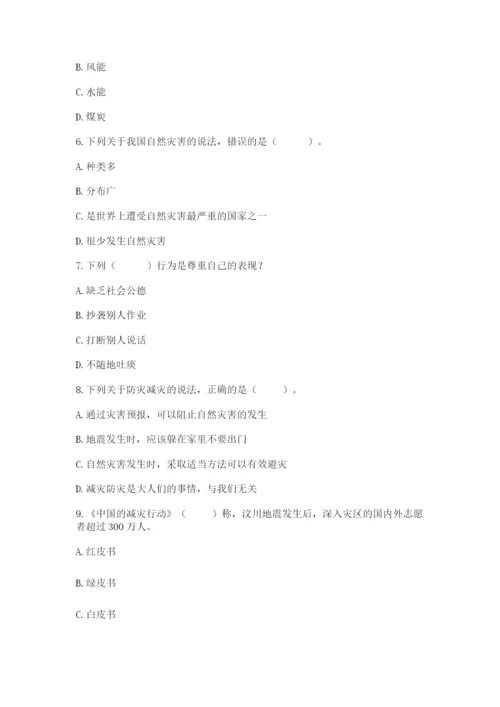 B. 风能

C. 水能

D. 煤炭

6. 下列关于我国自然灾害的说法，错误的是（　　）。

A. 种类多

B. 分布广

C. 是世界上遭受自然灾害最严重的国家之一

D. 很少发生自然灾害

7. 下列（　　）行为是尊重自己的表现？

A. 缺乏社会公德

B. 抄袭别人作业

C. 打断别人说话

D. 不随地吐痰

8. 下列关于防灾减灾的说法，正确的是（　　）。

A. 通过灾害预报，可以阻止自然灾害的发生

B. 地震发生时，应该躲在家里不要出门

C. 自然灾害发生时，采取适当方法可以有效避灾

D. 减灾防灾是大人们的事情，与我们无关

9. 《中国的减灾行动》（　　）称，汶川地震发生后，深入灾区的国内外志愿者超过 300 万人。

A. 红皮书

B. 绿皮书

C. 白皮书